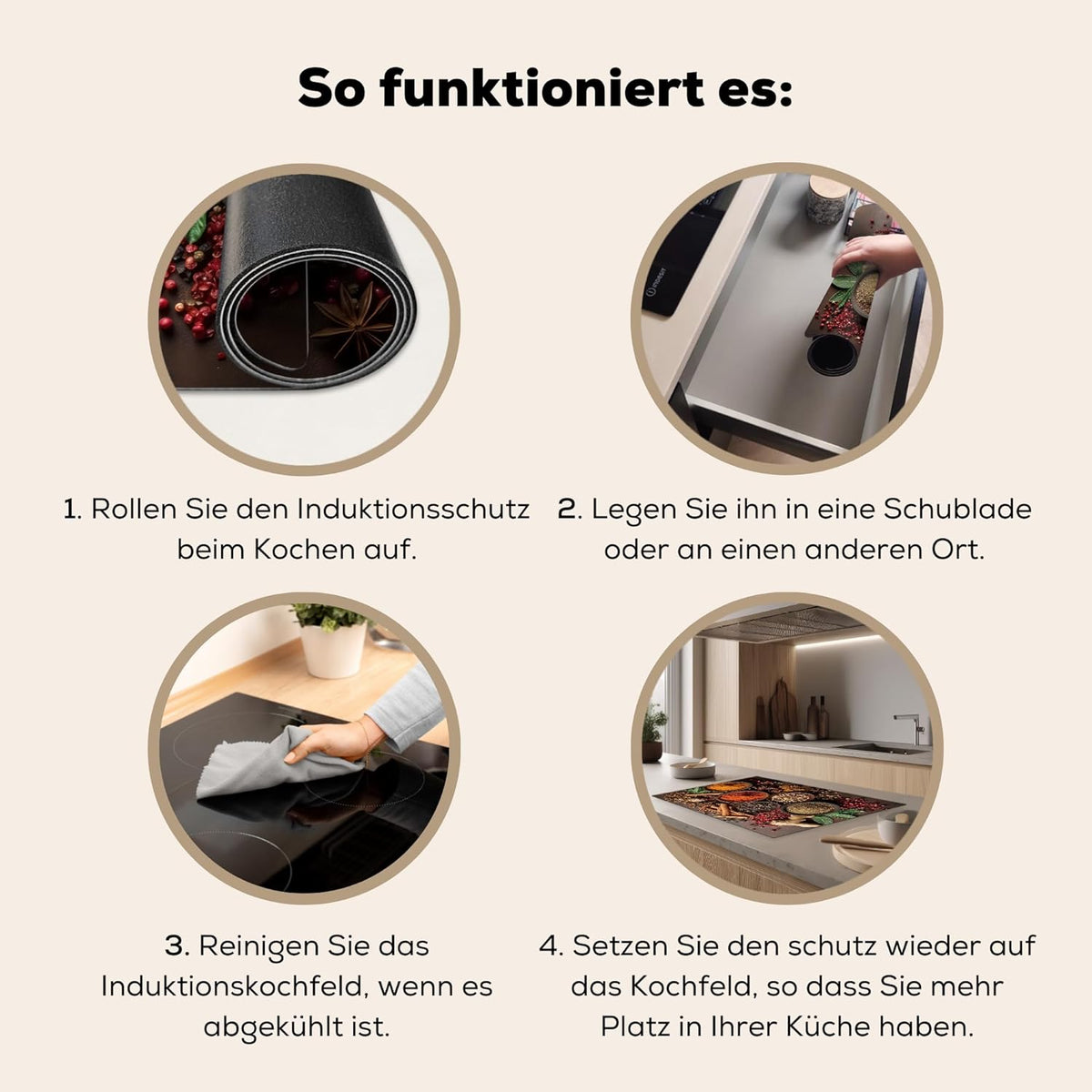 So funktioniert es:

1. Rollen Sie den Induktionsschutz beim Kochen auf.

2. Legen Sie ihn in eine Schublade oder an einen anderen Ort.

3. Reinigen Sie das Induktionskochfeld, wenn es abgekühlt ist.

4. Setzen Sie den schutz wieder auf das Kochfeld, so dass Sie mehr Platz in Ihrer Küche haben.